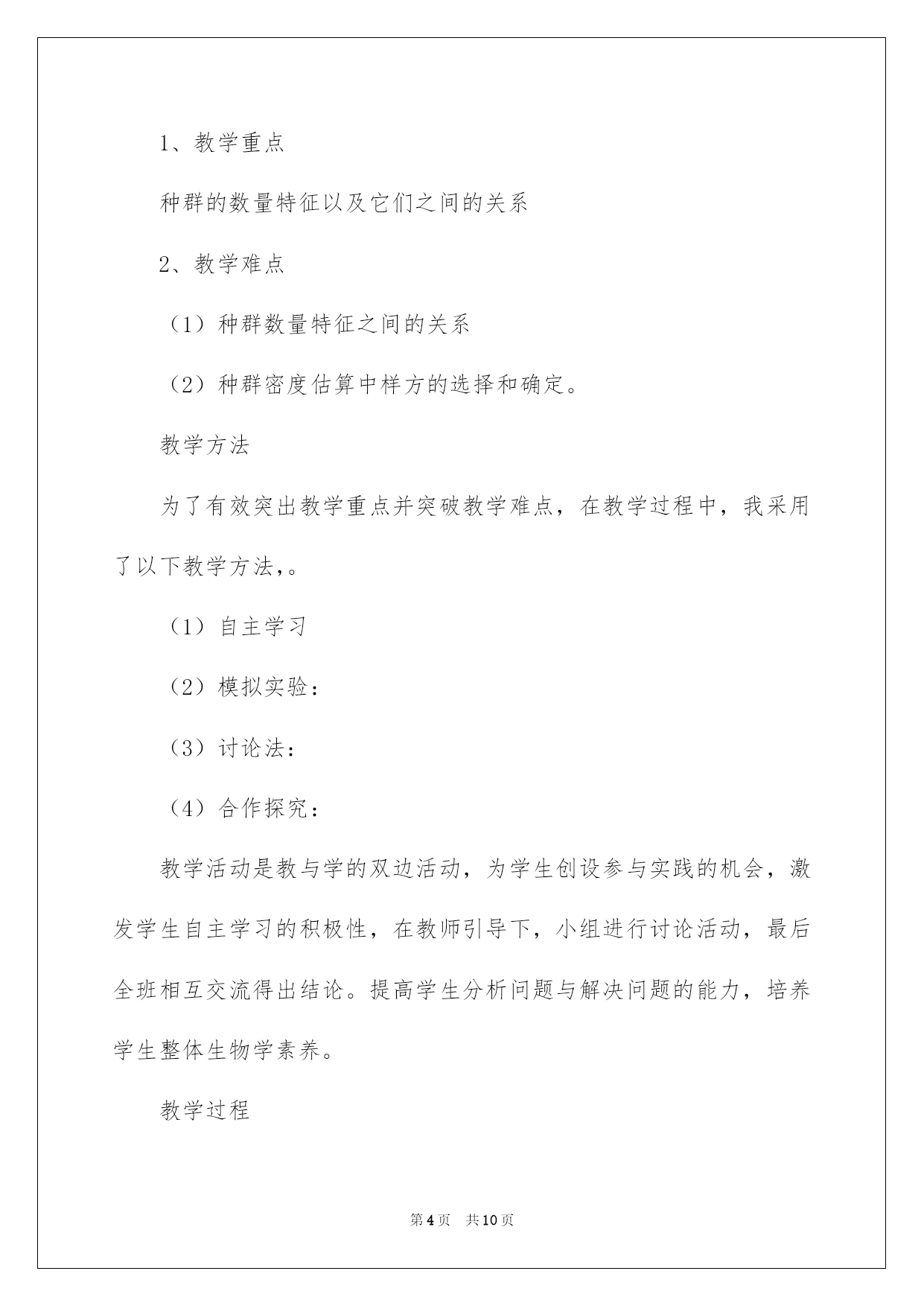 1、教学重点

种群的数量特征以及它们之间的关系

2、教学难点

（1）种群数量特征之间的关系

（2）种群密度估算中样方的选择和确定。

教学方法

为了有效突出教学重点并突破教学难点，在教学过程中，我采用了以下教学方法,。

（1）自主学习

（2）模拟实验：

（3）讨论法：

（4）合作探究：

教学活动是教与学的双边活动，为学生创设参与实践的机会，激发学生自主学习的积极性，在教师引导下，小组进行讨论活动，最后全班相互交流得出结论。提高学生分析问题与解决问题的能力，培养学生整体生物学素养。

教学过程

第4页 共10页